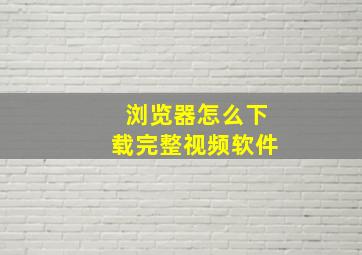 浏览器怎么下载完整视频软件